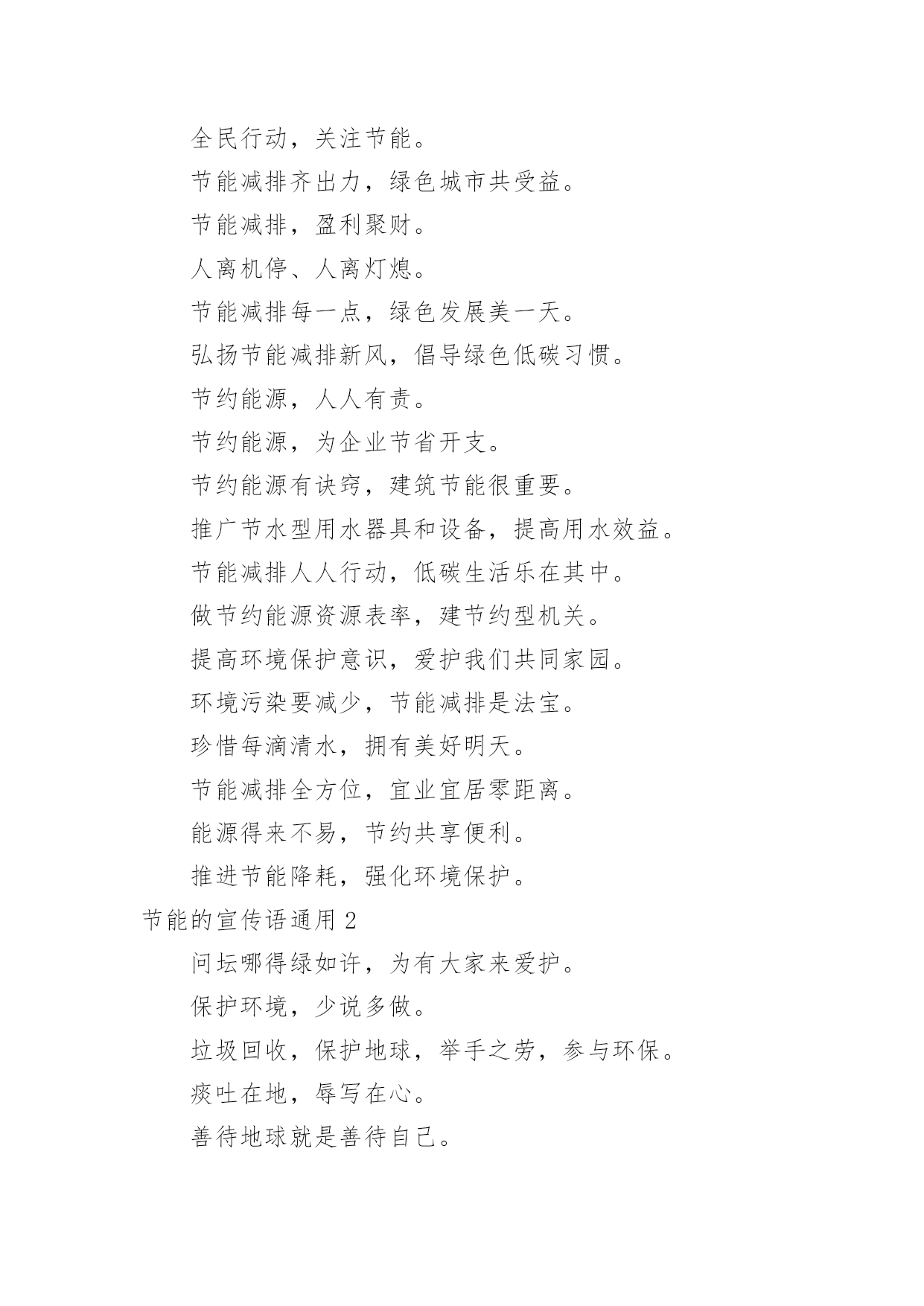 全民行动，关注节能。

节能减排齐出力，绿色城市共受益。

节能减排，盈利聚财。

人离机停、人离灯熄。

节能减排每一点，绿色发展美一天。

弘扬节能减排新风，倡导绿色低碳习惯。

节约能源，人人有责。

节约能源，为企业节省开支。

节约能源有诀窍，建筑节能很重要。

推广节水型用水器具和设备，提高用水效益。

节能减排人人行动，低碳生活乐在其中。

做节约能源资源表率，建节约型机关。

提高环境保护意识，爱护我们共同家园。

环境污染要减少，节能减排是法宝。

珍惜每滴清水，拥有美好明天。

节能减排全方位，宜业宜居零距离。

能源得来不易，节约共享便利。

推进节能降耗，强化环境保护。

节能的宣传语通用 2

问坛哪得绿如许，为有大家来爱护。

保护环境，少说多做。

垃圾回收，保护地球，举手之劳，参与环保。

痰吐在地，辱写在心。

善待地球就是善待自己。